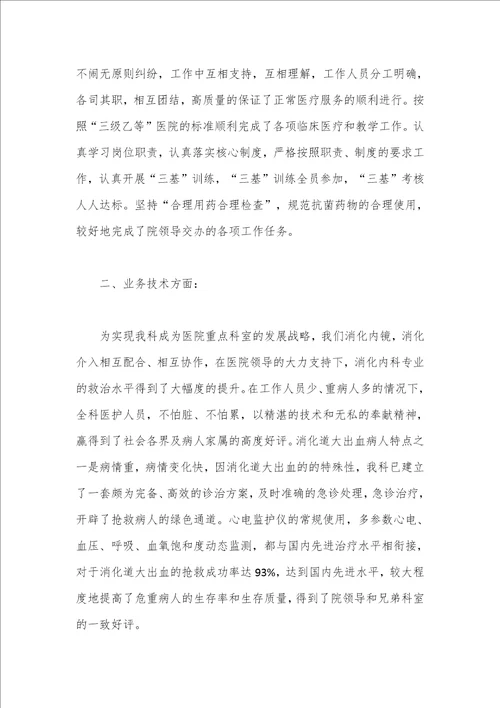 不闹无原则纠纷，工作中互相支持，互相理解，工作人员分工明确，各司其职，相互团结，高质量的保证了正常医疗服务的顺利进行。按照“三级乙等”医院的标准顺利完成了各项临床医疗和教学工作。认真学习岗位职责，认真落实核心制度，严格按照职责、制度的要求工作，认真开展“三基”训练，“三基”训练全员参加，“三基”考核人人达标。坚持“合理用药合理检查”，规范抗菌药物的合理使用，较好地完成了院领导交办的各项工作任务。

二、业务技术方面：

为实现我科成为医院重点科室的发展战略，我们消化内镜，消化介入相互配合、相互协作，在医院领导的大力支持下，消化内科专业的救治水平得到了大幅度的提升。在工作人员少、重病人多的情况下，全科医护人员，不怕脏、不怕累，以精湛的技术和无私的奉献精神，赢得到了社会各界及病人家属的高度好评。消化道大出血病人特点之一是病情重，病情变化快，因消化道大出血的的特殊性，我科已建立了一套颇为完备、高效的诊治方案，及时准确的急诊处理，急诊治疗，开辟了抢救病人的绿色通道。心电监护仪的常规使用，多参数心电、血压、呼吸、血氧饱和度动态监测，都与国内先进治疗水平相衔接，对于消化道大出血的抢救成功率达93%，达到国内先进水平，较大程度地提高了危重病人的生存率和生存质量，得到了院领导和兄弟科室的一致好评。